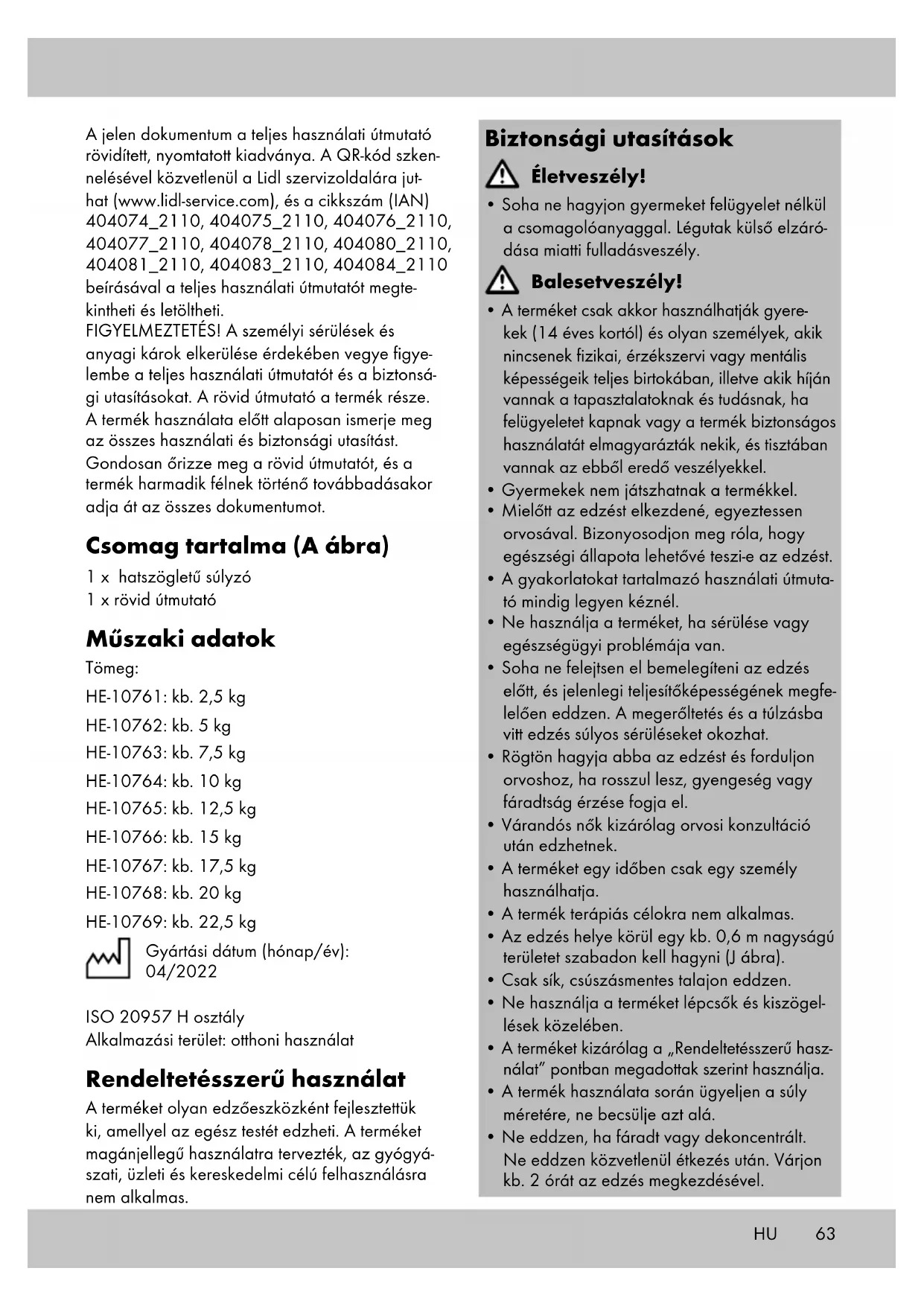 A jelen dokumentum a teljes használati útmutató rövidített, nyomtatott kiadványa. A QR-kód szkennelésével közvetlenül a Lidl szervizoldalára juthat (www.lidl-service.com), és a cikkszám (IAN) 404074_2110, 404075_2110, 404076_2110, 404077_2110, 404078_2110, 404080_2110, 404081_2110, 404083_2110, 404084_2110 beírásával a teljes használati útmutatót megtekintheti és letöltheti.
FIGYELMEZTETÉS! A személyi sérülések és anyagi károk elkerülése érdekében vegye figyelembe a teljes használati útmutatót és a biztonsági utasításokat. A rövid útmutató a termék része. A termék használata előtt alaposan ismerje meg az összes használati és biztonsági utasítást. Gondosan őrizze meg a rövid útmutatót, és a termék harmadik félnek történő továbbadásakor adja át az összes dokumentumot.

Csomag tartalma (A ábra)
1 x hatszögletű súlyzó
1 x rövid útmutató

Műszaki adatok
Tömeg:
HE-10761: kb. 2,5 kg
HE-10762: kb. 5 kg
HE-10763: kb. 7,5 kg
HE-10764: kb. 10 kg
HE-10765: kb. 12,5 kg
HE-10766: kb. 15 kg
HE-10767: kb. 17,5 kg
HE-10768: kb. 20 kg
HE-10769: kb. 22,5 kg
Gyártási dátum (hónap/év): 04/2022

ISO 20957 H osztály
Alkalmazási terület: otthoni használat

Rendeltetésszerű használat
A terméket olyan edzőeszközként fejlesztettük ki, amellyel az egész testét edzheti. A terméket magánjellegű használatra tervezték, az gyógyászati, üzleti és kereskedelmi célú felhasználásra nem alkalmas.

Biztonsági utasítások
Életveszély!
• Soha ne hagyjon gyermeket felügyelet nélkül a csomagolóanyaggal. Légutak külső elzáródása miatti fulladásveszély.
Balesetveszély!
• A terméket csak akkor használhatják gyerekek (14 éves kortól) és olyan személyek, akik nincsenek fizikai, érzékszervi vagy mentális képességeik teljes birtokában, illetve akik híján vannak a tapasztalatoknak és tudásnak, ha felügyeletet kapnak vagy a termék biztonságos használatát elmagyarázták nekik, és tisztában vannak az ebből eredő veszélyekkel.
• Gyermekek nem játszhatnak a termékkel.
• Mielőtt az edzést elkezdené, egyeztessen orvosával. Bizonyosodjon meg róla, hogy egészségi állapota lehetővé teszi-e az edzést.
• A gyakorlatokat tartalmazó használati útmutató mindig legyen kéznél.
• Ne használja a terméket, ha sérülése vagy egészségügyi problémája van.
• Soha ne felejtsen el bemelegíteni az edzés előtt, és jelenlegi teljesítőképességének megfelelően eddzen. A megerőltetés és a túlzásba vitt edzés súlyos sérüléseket okozhat.
• Rögtön hagyja abba az edzést és forduljon orvoshoz, ha rosszul lesz, gyengeség vagy fáradtság érzése fogja el.
• Várandós nők kizárólag orvosi konzultáció után edzhetnek.
• A terméket egy időben csak egy személy használhatja.
• A termék terápiás célokra nem alkalmas.
• Az edzés helye körül egy kb. 0,6 m nagyságú területet szabadon kell hagyni (J ábra).
• Csak sík, csúszásmentes talajon eddzen.
• Ne használja a terméket lépcsők és kiszögellések közelében.
• A terméket kizárólag a „Rendeltetésszerű használat” pontban megadottak szerint használja.
• A termék használata során ügyeljen a súly méretére, ne becsülje azt alá.
• Ne eddzen, ha fáradt vagy dekoncentrált. Ne eddzen közvetlenül étkezés után. Várjon kb. 2 órát az edzés megkezdésével.

HU 63